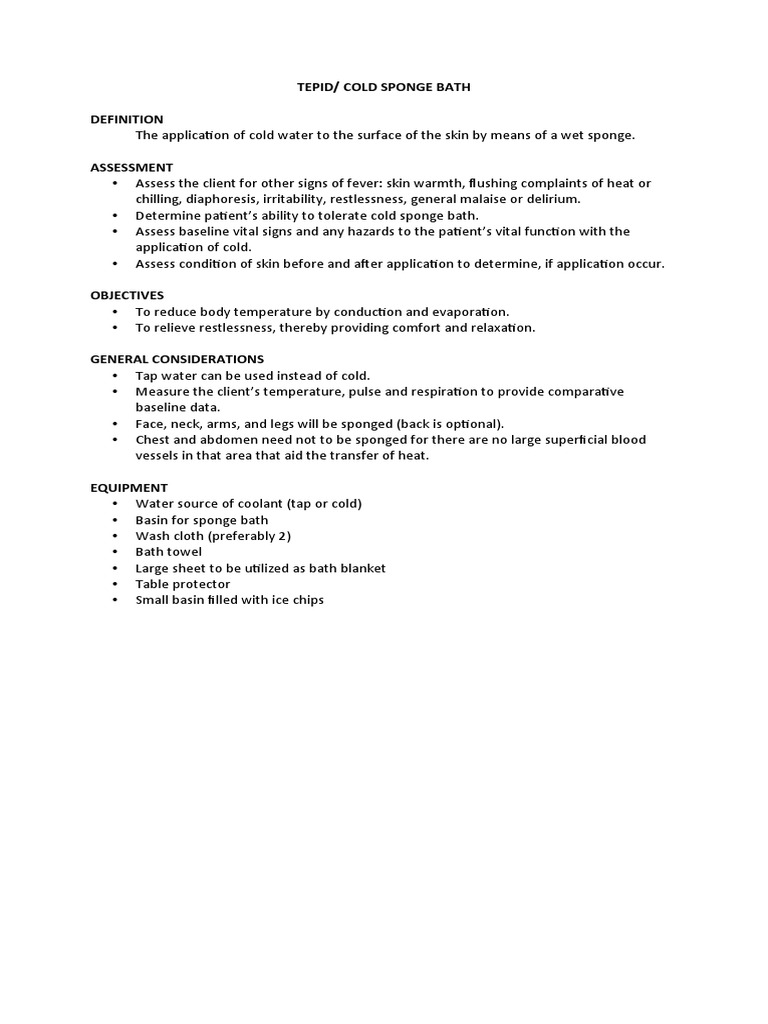 TEPID/ COLD SPONGE BATH

DEFINITION
The application of cold water to the surface of the skin by means of a wet sponge.

ASSESSMENT
• Assess the client for other signs of fever: skin warmth, flushing complaints of heat or chilling, diaphoresis, irritability, restlessness, general malaise or delirium.
• Determine patient's ability to tolerate cold sponge bath.
• Assess baseline vital signs and any hazards to the patient's vital function with the application of cold.
• Assess condition of skin before and after application to determine, if application occur.

OBJECTIVES
• To reduce body temperature by conduction and evaporation.
• To relieve restlessness, thereby providing comfort and relaxation.

GENERAL CONSIDERATIONS
• Tap water can be used instead of cold.
• Measure the client's temperature, pulse and respiration to provide comparative baseline data.
• Face, neck, arms, and legs will be sponged (back is optional).
• Chest and abdomen need not to be sponged for there are no large superficial blood vessels in that area that aid the transfer of heat.

EQUIPMENT
• Water source of coolant (tap or cold)
• Basin for sponge bath
• Wash cloth (preferably 2)
• Bath towel
• Large sheet to be utilized as bath blanket
• Table protector
• Small basin filled with ice chips